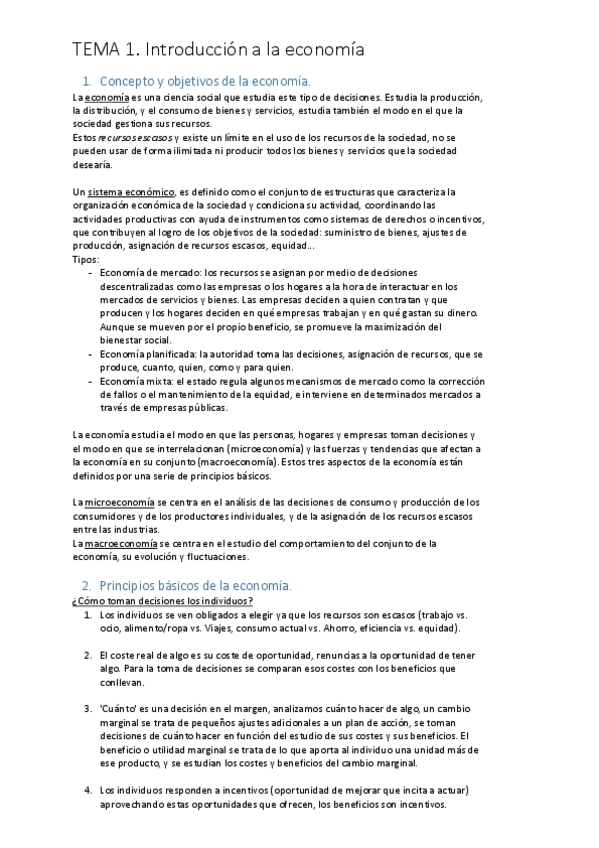 TEMA 1. Introducción a la economía

1. Concepto y objetivos de la economía.

La economía es una ciencia social que estudia este tipo de decisiones. Estudia la producción, la distribución, y el consumo de bienes y servicios, estudia también el modo en el que la sociedad gestiona sus recursos.
Estos recursos escasos y existe un límite en el uso de los recursos de la sociedad, no se pueden usar de forma ilimitada ni producir todos los bienes y servicios que la sociedad desearía.

Un sistema económico, es definido como el conjunto de estructuras que caracteriza la organización económica de la sociedad y condiciona su actividad, coordinando las actividades productivas con ayuda de instrumentos como sistemas de derechos o incentivos, que contribuyen al logro de los objetivos de la sociedad: suministro de bienes, ajustes de producción, asignación de recursos escasos, equidad...
Tipos:
- Economía de mercado: los recursos se asignan por medio de decisiones descentralizadas como las empresas o los hogares a la hora de interactuar en los mercados de servicios y bienes. Las empresas deciden a quien contratan y que producen y los hogares deciden en qué empresas trabajan y en qué gastan su dinero. Aunque se mueven por el propio beneficio, se promueve la maximización del bienestar social.
- Economía planificada: la autoridad toma las decisiones, asignación de recursos, que se produce, cuanto, quien, como y para quien.
- Economía mixta: el estado regula algunos mecanismos de mercado como la corrección de fallos o el mantenimiento de la equidad, e interviene en determinados mercados a través de empresas públicas.

La economía estudia el modo en que las personas, hogares y empresas toman decisiones y el modo en que se interrelacionan (microeconomía) y las fuerzas y tendencias que afectan a la economía en su conjunto (macroeconomía). Estos tres aspectos de la economía están definidos por una serie de principios básicos.

La microeconomía se centra en el análisis de las decisiones de consumo y producción de los consumidores y de los productores individuales, y de la asignación de los recursos escasos entre las industrias.
La macroeconomía se centra en el estudio del comportamiento del conjunto de la economía, su evolución y fluctuaciones.

2. Principios básicos de la economía.
¿Cómo toman decisiones los individuos?
1. Los individuos se ven obligados a elegir ya que los recursos son escasos (trabajo vs. ocio, alimento/ropa vs. Viajes, consumo actual vs. Ahorro, eficiencia vs. equidad).

2. El coste real de algo es su coste de oportunidad, renuncias a la oportunidad de tener algo. Para la toma de decisiones se comparan esos costes con los beneficios que conllevan.

3. 'Cuánto' es una decisión en el margen, analizamos cuánto hacer de algo, un cambio marginal se trata de pequeños ajustes adicionales a un plan de acción, se toman decisiones de cuánto hacer en función del estudio de sus costes y sus beneficios. El beneficio o utilidad marginal se trata de lo que aporta al individuo una unidad más de ese producto, y se estudian los costes y beneficios del cambio marginal.

4. Los individuos responden a incentivos (oportunidad de mejorar que incita a actuar) aprovechando estas oportunidades que ofrecen, los beneficios son incentivos.